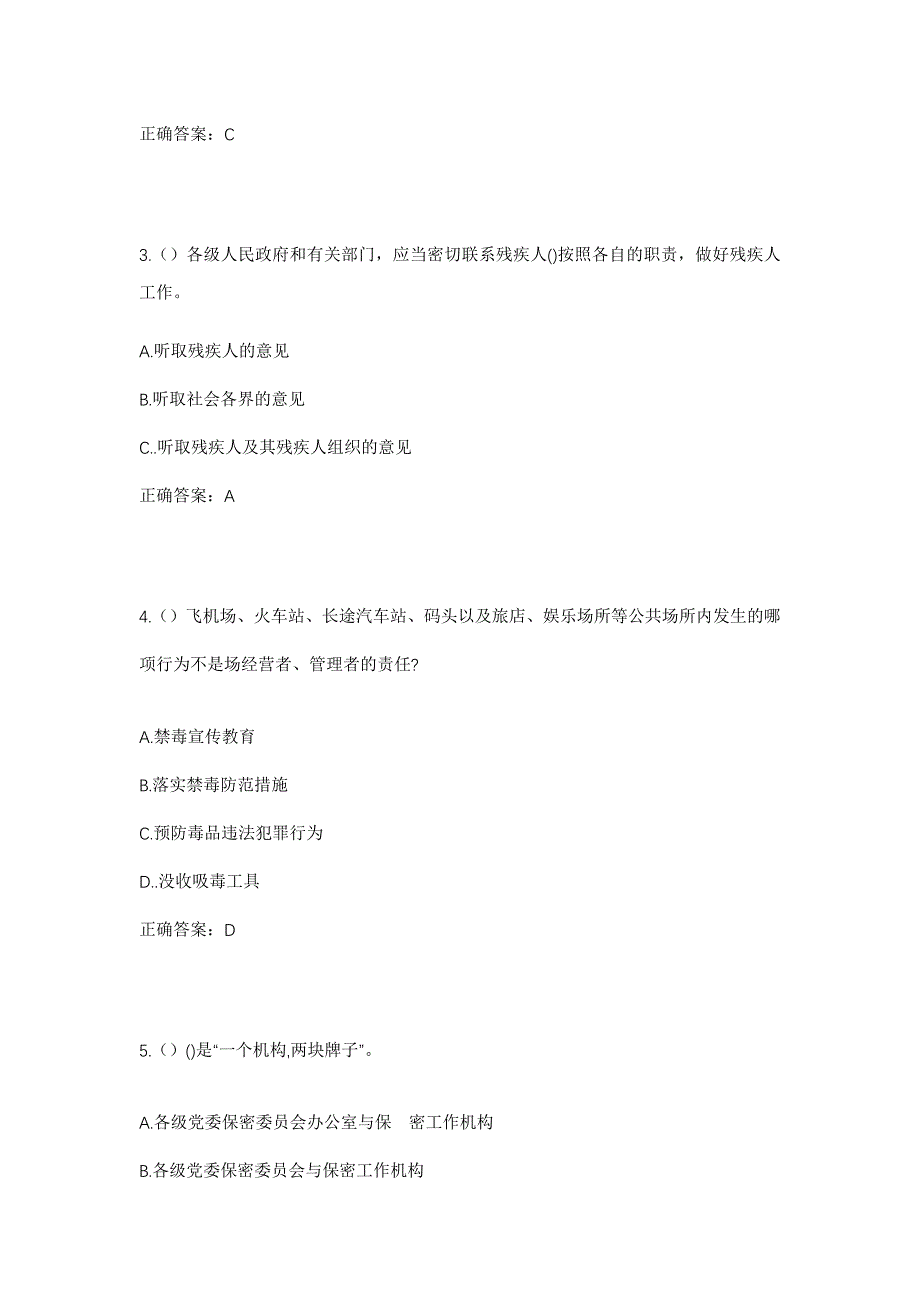 正确答案：C

3.（）各级人民政府和有关部门，应当密切联系残疾人()按照各自的职责，做好残疾人工作。

A.听取残疾人的意见

B.听取社会各界的意见

C..听取残疾人及其残疾人组织的意见

正确答案：A

4.（）飞机场、火车站、长途汽车站、码头以及旅店、娱乐场所等公共场所内发生的哪项行为不是场经营者、管理者的责任?

A.禁毒宣传教育

B.落实禁毒防范措施

C.预防毒品违法犯罪行为

D..没收吸毒工具

正确答案：D

5.（）()是“一个机构,两块牌子”。

A.各级党委保密委员会办公室与保　密工作机构

B.各级党委保密委员会与保密工作机构